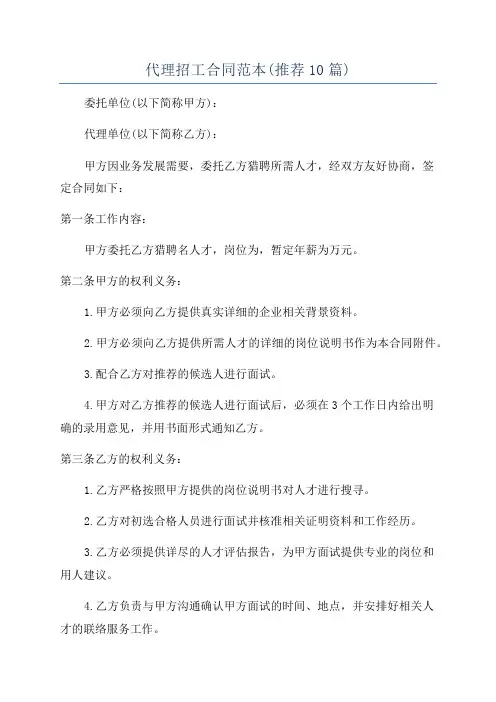 代理招工合同范本(推荐10篇)

委托单位(以下简称甲方):

代理单位(以下简称乙方):

甲方因业务发展需要，委托乙方猎聘所需人才，经双方友好协商，签定合同如下:

第一条工作内容:

甲方委托乙方猎聘名人才，岗位为，暂定年薪为万元。

第二条甲方的权利义务:

1.甲方必须向乙方提供真实详细的企业相关背景资料。

2.甲方必须向乙方提供所需人才的详细的岗位说明书作为本合同附件。

3.配合乙方对推荐的候选人进行面试。

4.甲方对乙方推荐的候选人进行面试后，必须在3个工作日内给出明确的录用意见，并用书面形式通知乙方。

第三条乙方的权利义务:

1.乙方严格按照甲方提供的岗位说明书对人才进行搜寻。

2.乙方对初选合格人员进行面试并核准相关证明资料和工作经历。

3.乙方必须提供详尽的人才评估报告，为甲方面试提供专业的岗位和用人建议。

4.乙方负责与甲方沟通确认甲方面试的时间、地点，并安排好相关人才的联络服务工作。